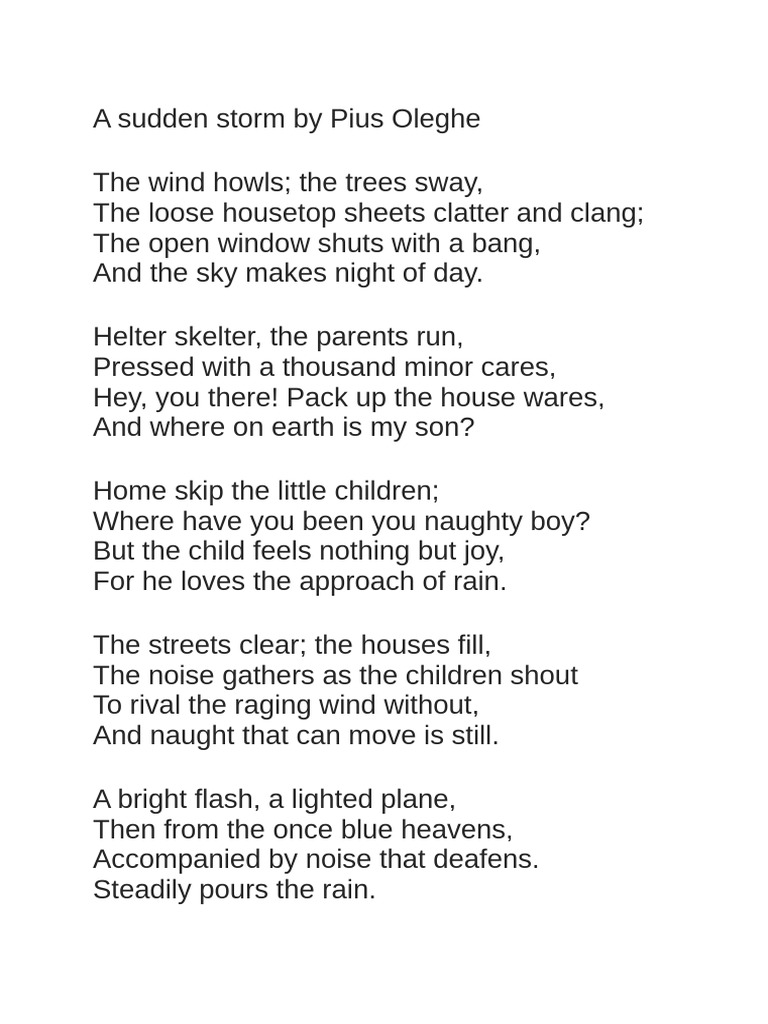 A sudden storm by Pius Oleghe

The wind howls; the trees sway,
The loose housetop sheets clatter and clang;
The open window shuts with a bang,
And the sky makes night of day.

Helter skelter, the parents run,
Pressed with a thousand minor cares,
Hey, you there! Pack up the house wares,
And where on earth is my son?

Home skip the little children;
Where have you been you naughty boy?
But the child feels nothing but joy,
For he loves the approach of rain.

The streets clear; the houses fill,
The noise gathers as the children shout
To rival the raging wind without,
And naught that can move is still.

A bright flash, a lighted plane,
Then from the once blue heavens,
Accompanied by noise that deafens.
Steadily pours the rain.